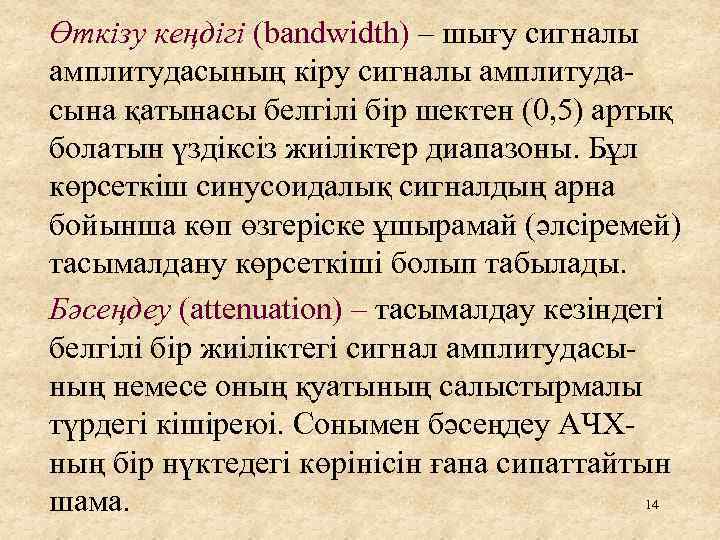 Өткізу кеңдігі (bandwidth) – шығу сигналы амплитудасының кіру сигналы амплитудасына қатынасы белгілі бір шектен (0,5) артық болатын үздіксіз жиіліктер диапазоны. Бұл көрсеткіш синусоидалық сигналдың арна бойынша көп өзгеріске ұшырамай (әлсіремей) тасымалдану көрсеткіші болып табылады.

Бәсеңдеу (attenuation) – тасымалдау кезіндегі белгілі бір жиіліктегі сигнал амплитудасының немесе оның қуатының салыстырмалы түрдегі кішіреюі. Сонымен бәсеңдеу АЧХ-ның бір нүктедегі көрінісін ғана сипаттайтын шама.

14